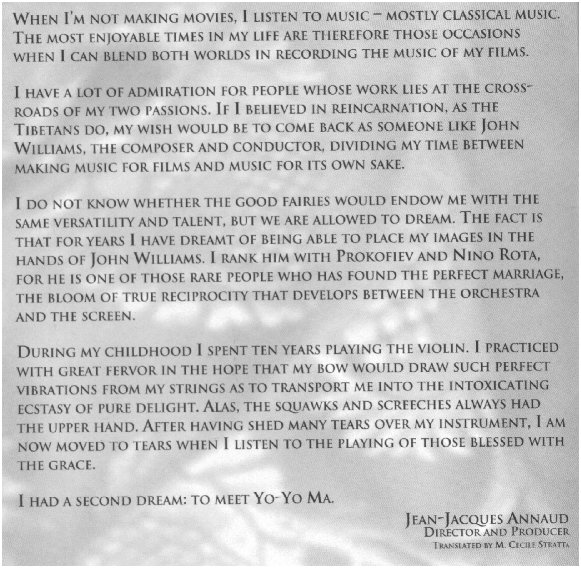 When I'm not making movies, I listen to music – mostly classical music. The most enjoyable times in my life are therefore those occasions when I can blend both worlds in recording the music of my films.

I have a lot of admiration for people whose work lies at the crossroads of my two passions. If I believed in reincarnation, as the Tibetans do, my wish would be to come back as someone like John Williams, the composer and conductor, dividing my time between making music for films and music for its own sake.

I do not know whether the good fairies would endow me with the same versatility and talent, but we are allowed to dream. The fact is that for years I have dreamt of being able to place my images in the hands of John Williams. I rank him with Prokofiev and Nino Rota, for he is one of those rare people who has found the perfect marriage, the bloom of true reciprocity that develops between the orchestra and the screen.

During my childhood I spent ten years playing the violin. I practiced with great fervor in the hope that my bow would draw such perfect vibrations from my strings as to transport me into the intoxicating ecstasy of pure delight. Alas, the squawks and screeches always had the upper hand. After having shed many tears over my instrument, I am now moved to tears when I listen to the playing of those blessed with the grace.

I had a second dream: to meet Yo-Yo Ma.

Jean-Jacques Annaud
Director and Producer
Translated by M. Cecile Stratta